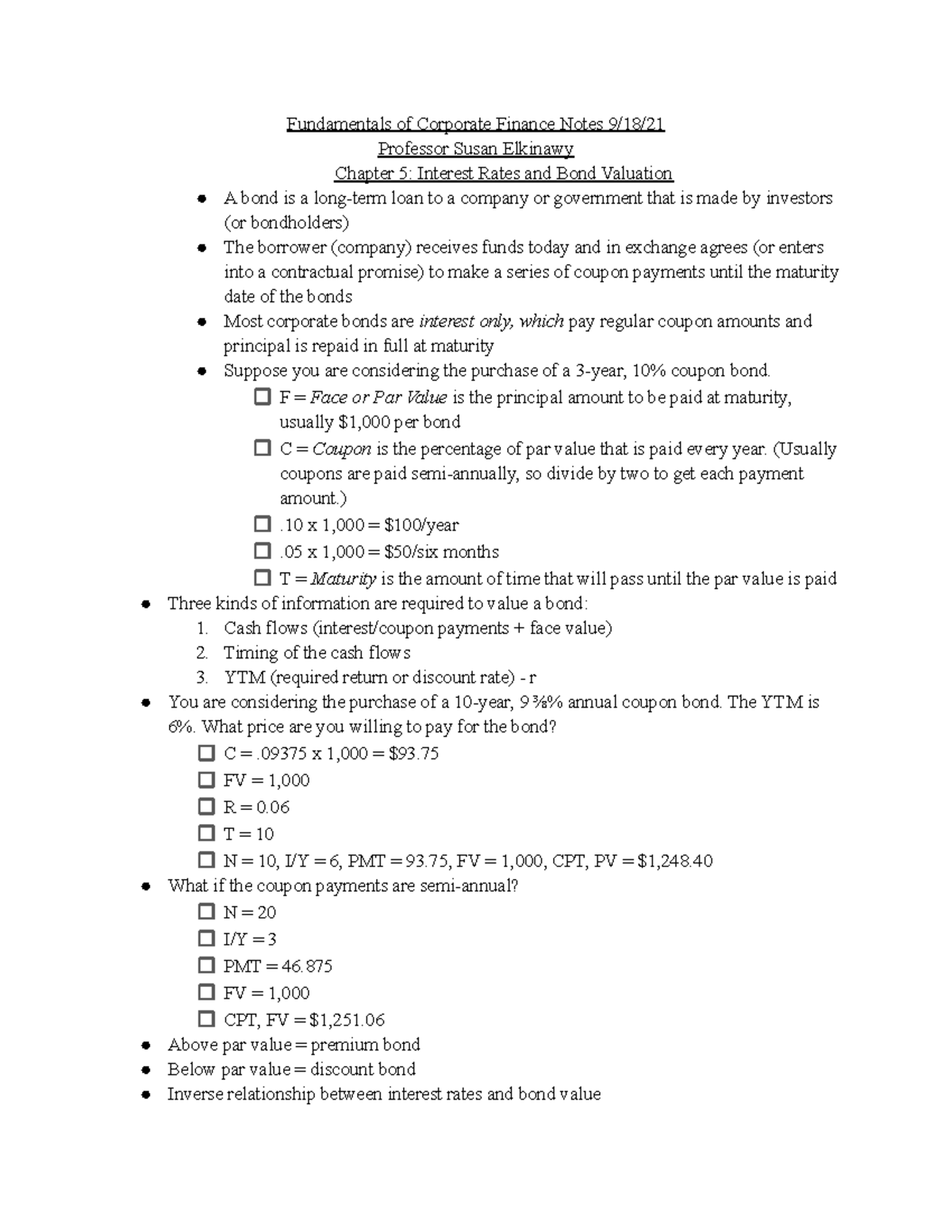 Fundamentals of Corporate Finance Notes 9/18/21
Professor Susan Elkinawy
Chapter 5: Interest Rates and Bond Valuation

• A bond is a long-term loan to a company or government that is made by investors (or bondholders)
• The borrower (company) receives funds today and in exchange agrees (or enters into a contractual promise) to make a series of coupon payments until the maturity date of the bonds
• Most corporate bonds are interest only, which pay regular coupon amounts and principal is repaid in full at maturity
• Suppose you are considering the purchase of a 3-year, 10% coupon bond.
☐ F = Face or Par Value is the principal amount to be paid at maturity, usually $1,000 per bond
☐ C = Coupon is the percentage of par value that is paid every year. (Usually coupons are paid semi-annually, so divide by two to get each payment amount.)
☐ .10 x 1,000 = $100/year
☐ .05 x 1,000 = $50/six months
☐ T = Maturity is the amount of time that will pass until the par value is paid
• Three kinds of information are required to value a bond:
1. Cash flows (interest/coupon payments + face value)
2. Timing of the cash flows
3. YTM (required return or discount rate) - r
• You are considering the purchase of a 10-year, 9 ⅜% annual coupon bond. The YTM is 6%. What price are you willing to pay for the bond?
☐ C = .09375 x 1,000 = $93.75
☐ FV = 1,000
☐ R = 0.06
☐ T = 10
☐ N = 10, I/Y = 6, PMT = 93.75, FV = 1,000, CPT, PV = $1,248.40
• What if the coupon payments are semi-annual?
☐ N = 20
☐ I/Y = 3
☐ PMT = 46.875
☐ FV = 1,000
☐ CPT, FV = $1,251.06
• Above par value = premium bond
• Below par value = discount bond
• Inverse relationship between interest rates and bond value